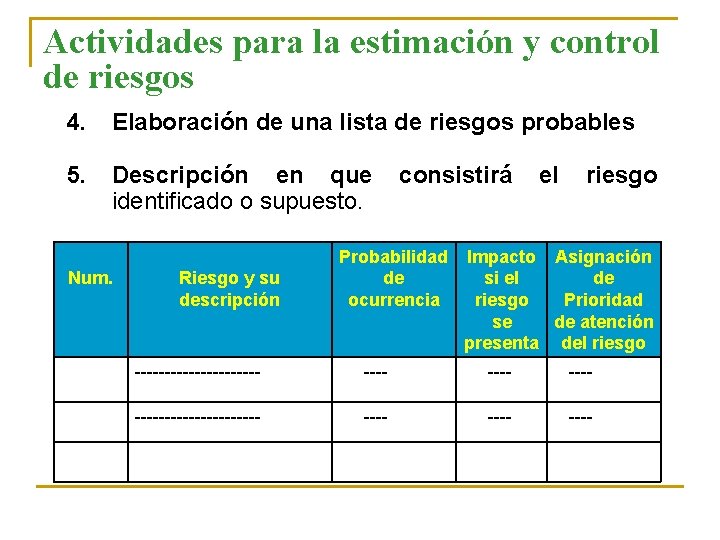 Actividades para la estimación y control de riesgos

4. Elaboración de una lista de riesgos probables

5. Descripción en que consistirá el riesgo identificado o supuesto.

| Num. | Riesgo y su descripción | Probabilidad de ocurrencia | Impacto si el riesgo se presenta | Asignación de Prioridad de atención del riesgo |
|---|---|---|---|---|
| | --------------------- | ---- | ---- | ---- |
| | --------------------- | ---- | ---- | ---- |
| | | | | |